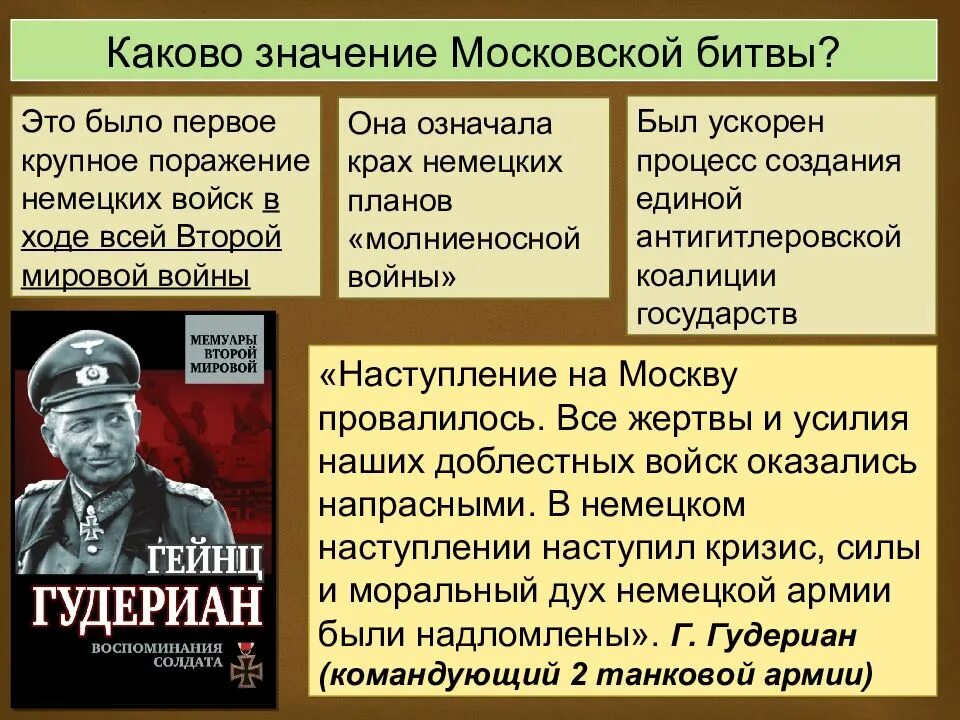 Каково значение Московской битвы?

Это было первое крупное поражение немецких войск в ходе всей Второй мировой войны

Она означала крах немецких планов «молниеносной войны»

Был ускорен процесс создания единой антигитлеровской коалиции государств

МЕМУАРЫ ВТОРОЙ МИРОВОЙ

ГЕЙНЦ ГУДЕРИАН

ВОСПОМИНАНИЯ СОЛДАТА

«Наступление на Москву провалилось. Все жертвы и усилия наших доблестных войск оказались напрасными. В немецком наступлении наступил кризис, силы и моральный дух немецкой армии были надломлены». Г. Гудериан (командующий 2 танковой армии)